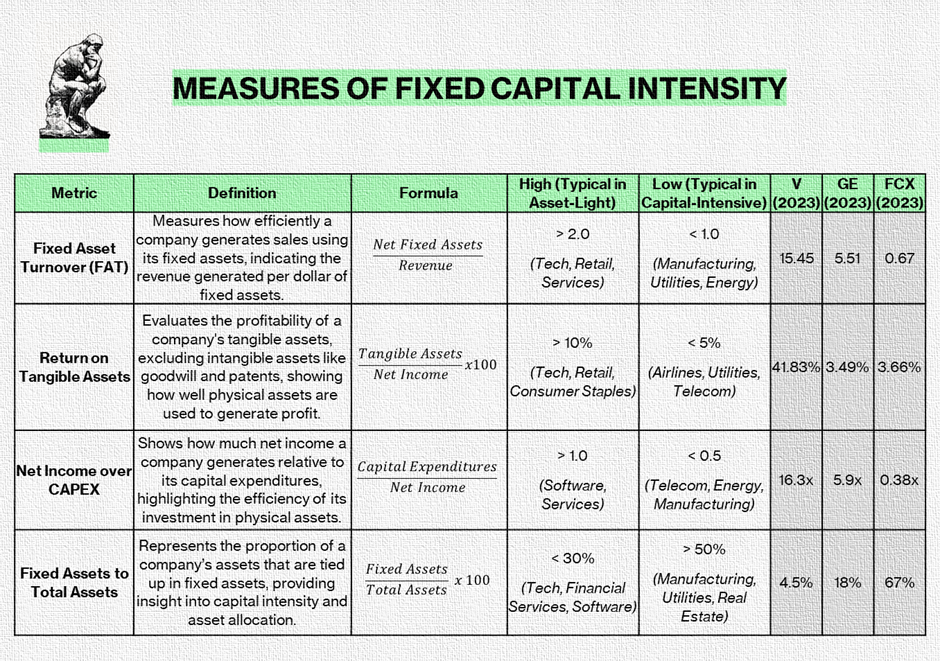 MEASURES OF FIXED CAPITAL INTENSITY

| Metric | Definition | Formula | High (Typical in Asset-Light) | Low (Typical in Capital-Intensive) | V (2023) | GE (2023) | FCX (2023) |
|---|---|---|---|---|---|---|---|
| Fixed Asset Turnover (FAT) | Measures how efficiently a company generates sales using its fixed assets, indicating the revenue generated per dollar of fixed assets. | $\frac{Net\ Fixed\ Assets}{Revenue}$ | > 2.0 (Tech, Retail, Services) | < 1.0 (Manufacturing, Utilities, Energy) | 15.45 | 5.51 | 0.67 |
| Return on Tangible Assets | Evaluates the profitability of a company's tangible assets, excluding intangible assets like goodwill and patents, showing how well physical assets are used to generate profit. | $\frac{Tangible\ Assets}{Net\ Income} x100$ | > 10% (Tech, Retail, Consumer Staples) | < 5% (Airlines, Utilities, Telecom) | 41.83% | 3.49% | 3.66% |
| Net Income over CAPEX | Shows how much net income a company generates relative to its capital expenditures, highlighting the efficiency of its investment in physical assets. | $\frac{Capital\ Expenditures}{Net\ Income}$ | > 1.0 (Software, Services) | < 0.5 (Telecom, Energy, Manufacturing) | 16.3x | 5.9x | 0.38x |
| Fixed Assets to Total Assets | Represents the proportion of a company's assets that are tied up in fixed assets, providing insight into capital intensity and asset allocation. | $\frac{Fixed\ Assets}{Total\ Assets} x\ 100$ | < 30% (Tech, Financial Services, Software) | > 50% (Manufacturing, Utilities, Real Estate) | 4.5% | 18% | 67% |